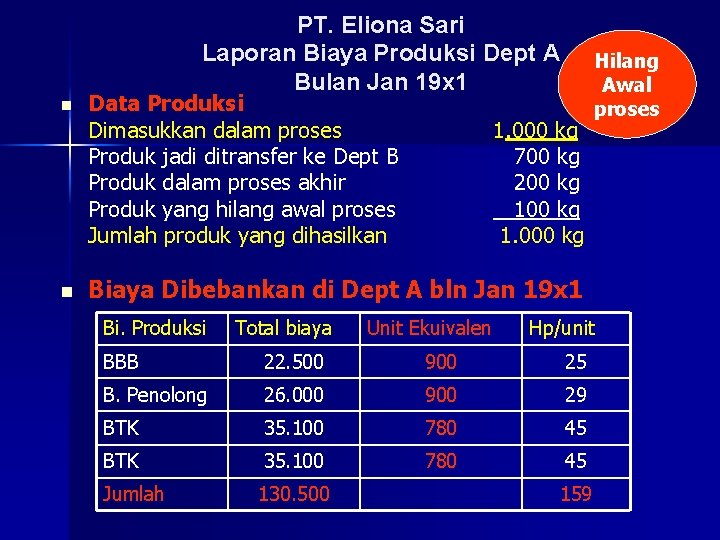 PT. Eliona Sari
Laporan Biaya Produksi Dept A
Bulan Jan 19x1

Hilang Awal proses

Data Produksi
Dimasukkan dalam proses 1.000 kg
Produk jadi ditransfer ke Dept B 700 kg
Produk dalam proses akhir 200 kg
Produk yang hilang awal proses 100 kg
Jumlah produk yang dihasilkan 1.000 kg

Biaya Dibebankan di Dept A bln Jan 19x1

| Bi. Produksi | Total biaya | Unit Ekuivalen | Hp/unit |
|---|---|---|---|
| BBB | 22.500 | 900 | 25 |
| B. Penolong | 26.000 | 900 | 29 |
| BTK | 35.100 | 780 | 45 |
| BTK | 35.100 | 780 | 45 |
| Jumlah | 130.500 | | 159 |